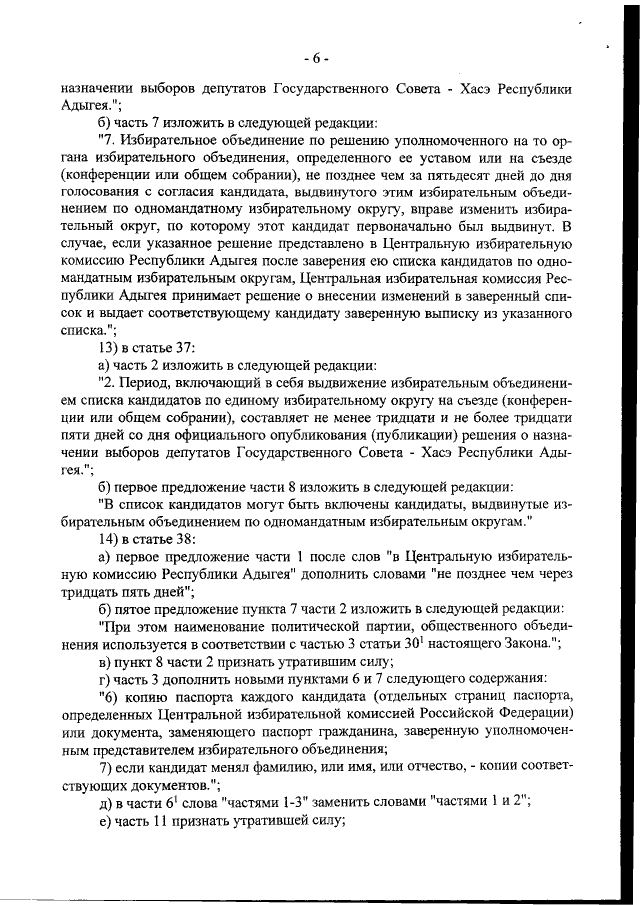 - 6 -

назначении выборов депутатов Государственного Совета - Хасэ Республики Адыгея.";

б) часть 7 изложить в следующей редакции:

"7. Избирательное объединение по решению уполномоченного на то органа избирательного объединения, определенного ее уставом или на съезде (конференции или общем собрании), не позднее чем за пятьдесят дней до дня голосования с согласия кандидата, выдвинутого этим избирательным объединением по одномандатному избирательному округу, вправе изменить избирательный округ, по которому этот кандидат первоначально был выдвинут. В случае, если указанное решение представлено в Центральную избирательную комиссию Республики Адыгея после заверения ею списка кандидатов по одномандатным избирательным округам, Центральная избирательная комиссия Республики Адыгея принимает решение о внесении изменений в заверенный список и выдает соответствующему кандидату заверенную выписку из указанного списка.";

13) в статье 37:

а) часть 2 изложить в следующей редакции:

"2. Период, включающий в себя выдвижение избирательным объединением списка кандидатов по единому избирательному округу на съезде (конференции или общем собрании), составляет не менее тридцати и не более тридцати пяти дней со дня официального опубликования (публикации) решения о назначении выборов депутатов Государственного Совета - Хасэ Республики Адыгея.";

б) первое предложение части 8 изложить в следующей редакции:

"В список кандидатов могут быть включены кандидаты, выдвинутые избирательным объединением по одномандатным избирательным округам."

14) в статье 38:

а) первое предложение части 1 после слов "в Центральную избирательную комиссию Республики Адыгея" дополнить словами "не позднее чем через тридцать пять дней";

б) пятое предложение пункта 7 части 2 изложить в следующей редакции:

"При этом наименование политической партии, общественного объединения используется в соответствии с частью 3 статьи $30^1$ настоящего Закона.";

в) пункт 8 части 2 признать утратившим силу;

г) часть 3 дополнить новыми пунктами 6 и 7 следующего содержания:

"6) копию паспорта каждого кандидата (отдельных страниц паспорта, определенных Центральной избирательной комиссией Российской Федерации) или документа, заменяющего паспорт гражданина, заверенную уполномоченным представителем избирательного объединения;

7) если кандидат менял фамилию, или имя, или отчество, - копии соответствующих документов.";

д) в части $6^1$ слова "частями 1-3" заменить словами "частями 1 и 2";

е) часть 11 признать утратившей силу;